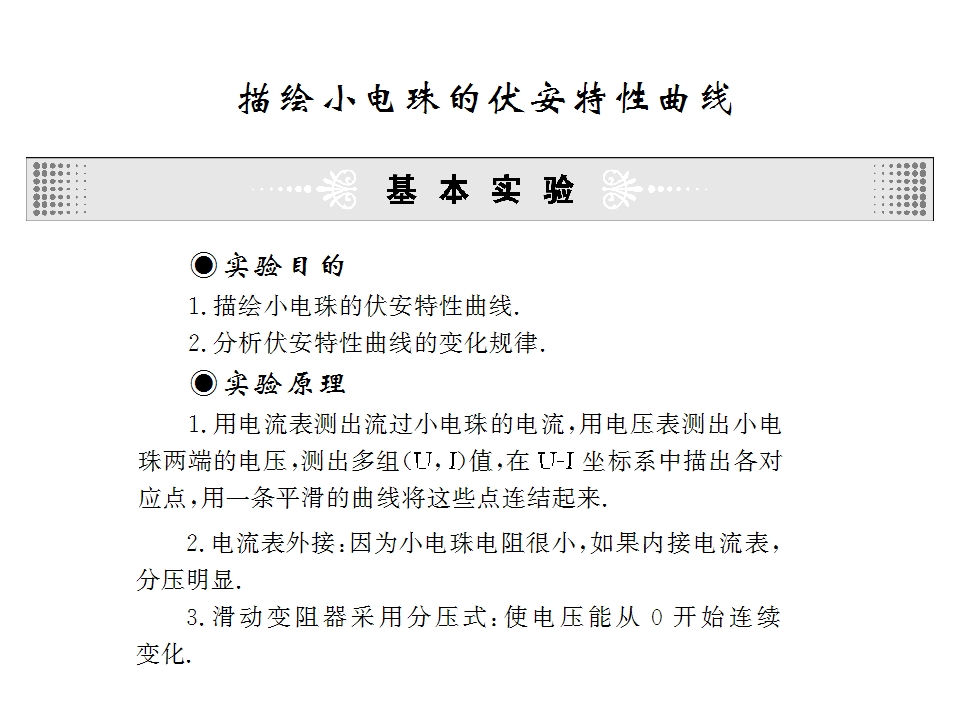 描绘小电珠的伏安特性曲线

基本实验

◉实验目的

1.描绘小电珠的伏安特性曲线.

2.分析伏安特性曲线的变化规律.

◉实验原理

1.用电流表测出流过小电珠的电流,用电压表测出小电珠两端的电压,测出多组(U,I)值,在U-I坐标系中描出各对应点,用一条平滑的曲线将这些点连结起来.

2.电流表外接:因为小电珠电阻很小,如果内接电流表,分压明显.

3.滑动变阻器采用分压式:使电压能从0开始连续变化.